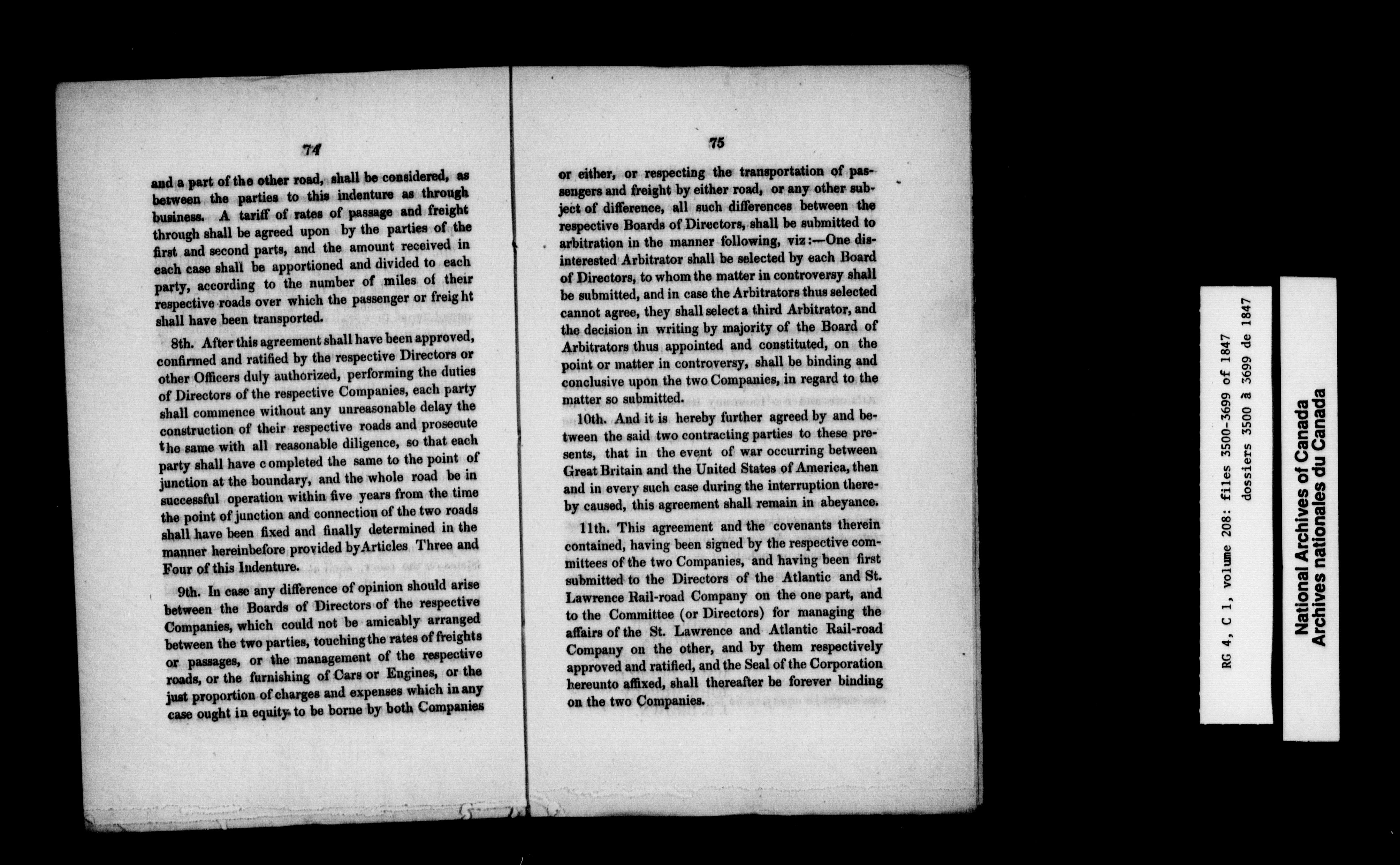 74

and a part of the other road, shall be considered, as between the parties to this indenture as through business. A tariff of rates of passage and freight through shall be agreed upon by the parties of the first and second parts, and the amount received in each case shall be apportioned and divided to each party, according to the number of miles of their respective roads over which the passenger or freight shall have been transported.

8th. After this agreement shall have been approved, confirmed and ratified by the respective Directors or other Officers duly authorized, performing the duties of Directors of the respective Companies, each party shall commence without any unreasonable delay the construction of their respective roads and prosecute the same with all reasonable diligence, so that each party shall have completed the same to the point of junction at the boundary, and the whole road be in successful operation within five years from the time the point of junction and connection of the two roads shall have been fixed and finally determined in the manner hereinbefore provided by Articles Three and Four of this Indenture.

9th. In case any difference of opinion should arise between the Boards of Directors of the respective Companies, which could not be amicably arranged between the two parties, touching the rates of freights or passages, or the management of the respective roads, or the furnishing of Cars or Engines, or the just proportion of charges and expenses which in any case ought in equity to be borne by both Companies

75

or either, or respecting the transportation of passengers and freight by either road, or any other subject of difference, all such differences between the respective Boards of Directors, shall be submitted to arbitration in the manner following, viz:—One disinterested Arbitrator shall be selected by each Board of Directors, to whom the matter in controversy shall be submitted, and in case the Arbitrators thus selected cannot agree, they shall select a third Arbitrator, and the decision in writing by majority of the Board of Arbitrators thus appointed and constituted, on the point or matter in controversy, shall be binding and conclusive upon the two Companies, in regard to the matter so submitted.

10th. And it is hereby further agreed by and between the said two contracting parties to these presents, that in the event of war occurring between Great Britain and the United States of America, then and in every such case during the interruption thereby caused, this agreement shall remain in abeyance.

11th. This agreement and the covenants therein contained, having been signed by the respective committees of the two Companies, and having been first submitted to the Directors of the Atlantic and St. Lawrence Rail-road Company on the one part, and to the Committee (or Directors) for managing the affairs of the St. Lawrence and Atlantic Rail-road Company on the other, and by them respectively approved and ratified, and the Seal of the Corporation hereunto affixed, shall thereafter be forever binding on the two Companies.

RG 4, C 1, volume 208: files 3500-3699 of 1847
dossiers 3500 à 3699 de 1847

National Archives of Canada
Archives nationales du Canada